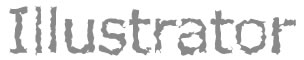 Illustrator